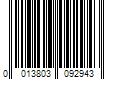 0 013803 092943